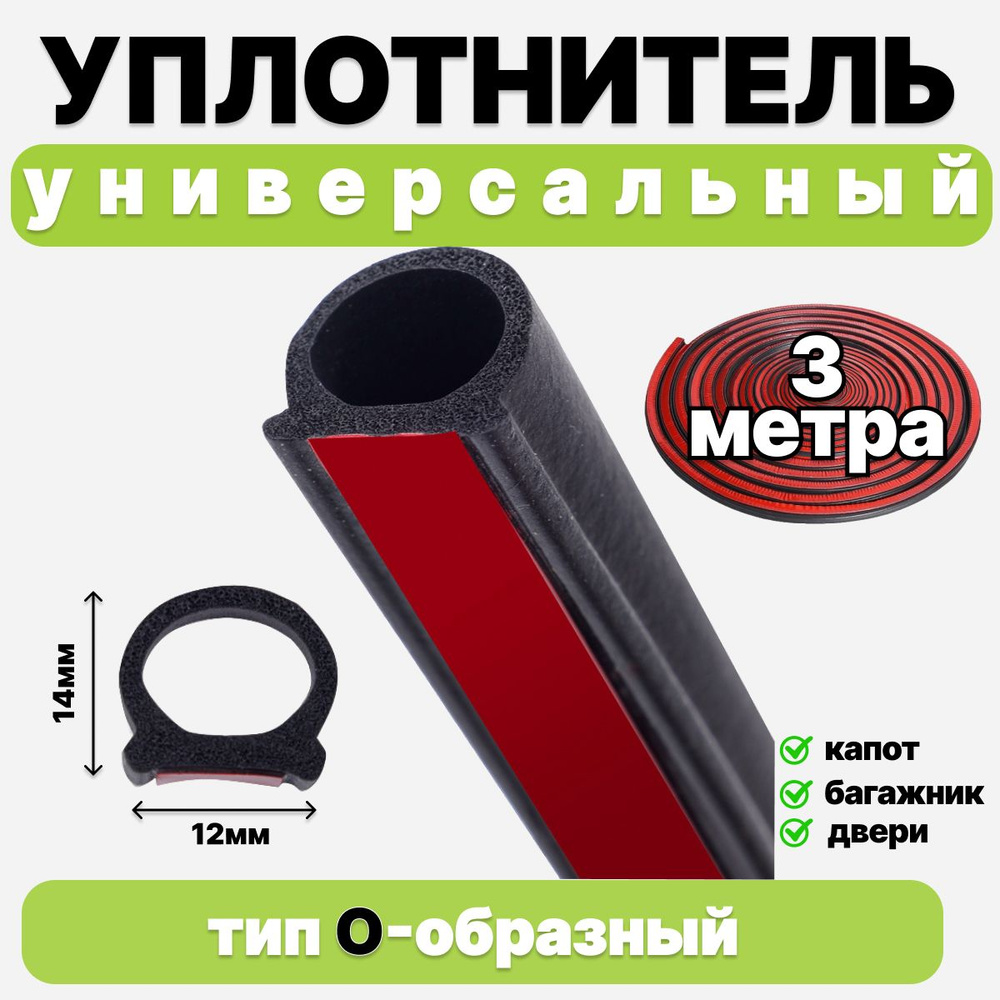 УПЛОТНИТЕЛЬ
универсальный

3 метра

14мм

12мм

капот
багажник
двери

тип О-образный